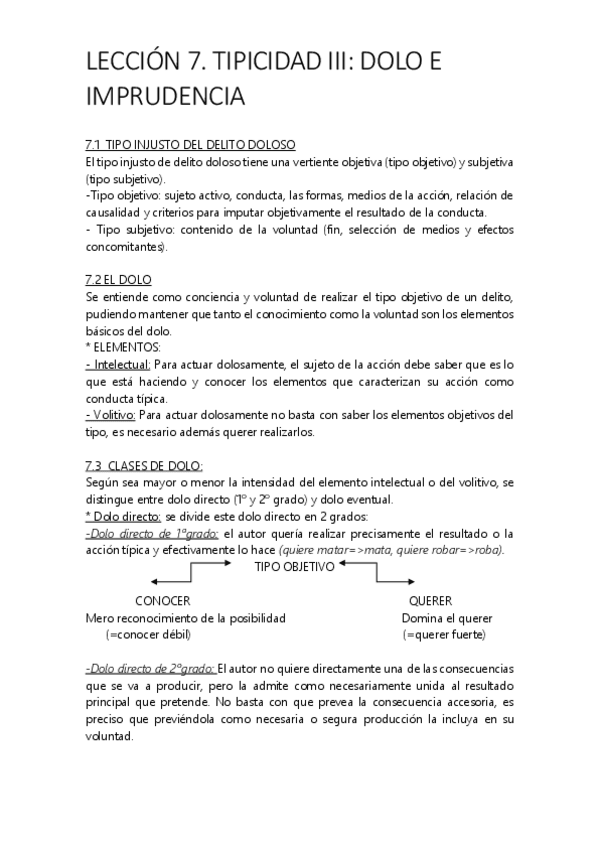 LECCIÓN 7. TIPICIDAD III: DOLO E IMPRUDENCIA

7.1 TIPO INJUSTO DEL DELITO DOLOSO
El tipo injusto de delito doloso tiene una vertiente objetiva (tipo objetivo) y subjetiva (tipo subjetivo).
-Tipo objetivo: sujeto activo, conducta, las formas, medios de la acción, relación de causalidad y criterios para imputar objetivamente el resultado de la conducta.
- Tipo subjetivo: contenido de la voluntad (fin, selección de medios y efectos concomitantes).

7.2 EL DOLO
Se entiende como conciencia y voluntad de realizar el tipo objetivo de un delito, pudiendo mantener que tanto el conocimiento como la voluntad son los elementos básicos del dolo.
* ELEMENTOS:
- Intelectual: Para actuar dolosamente, el sujeto de la acción debe saber que es lo que está haciendo y conocer los elementos que caracterizan su acción como conducta típica.
- Volitivo: Para actuar dolosamente no basta con saber los elementos objetivos del tipo, es necesario además querer realizarlos.

7.3 CLASES DE DOLO:
Según sea mayor o menor la intensidad del elemento intelectual o del volitivo, se distingue entre dolo directo (1º y 2º grado) y dolo eventual.
* Dolo directo: se divide este dolo directo en 2 grados:
-Dolo directo de 1ºgrado: el autor quería realizar precisamente el resultado o la acción típica y efectivamente lo hace (quiere matar=>mata, quiere robar=>roba).

TIPO OBJETIVO

CONOCER
Mero reconocimiento de la posibilidad
(=conocer débil)

QUERER
Domina el querer
(=querer fuerte)

-Dolo directo de 2ºgrado: El autor no quiere directamente una de las consecuencias que se va a producir, pero la admite como necesariamente unida al resultado principal que pretende. No basta con que prevea la consecuencia accesoria, es preciso que previéndola como necesaria o segura producción la incluya en su voluntad.